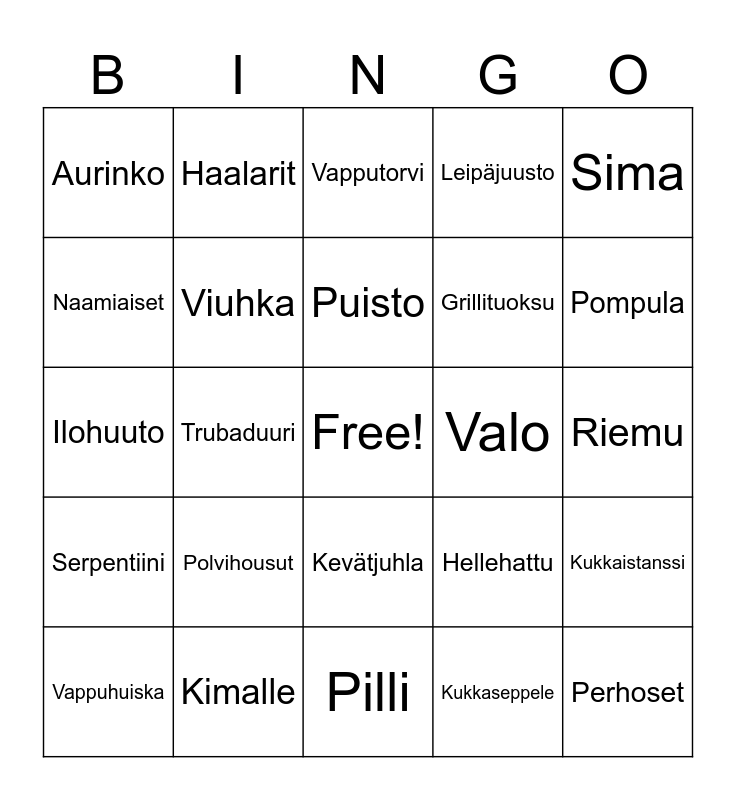 | B | I | N | G | O |
|---|---|---|---|---|
| Aurinko | Haalarit | Vapputorvi | Leipäjuusto | Sima |
| Naamiaiset | Viuhka | Puisto | Grillituoksu | Pompula |
| Ilohuuto | Trubaduuri | Free! | Valo | Riemu |
| Serpentiini | Polvihousut | Kevätjuhla | Hellehattu | Kukkaistanssi |
| Vappuhuiska | Kimalle | Pilli | Kukkaseppele | Perhoset |